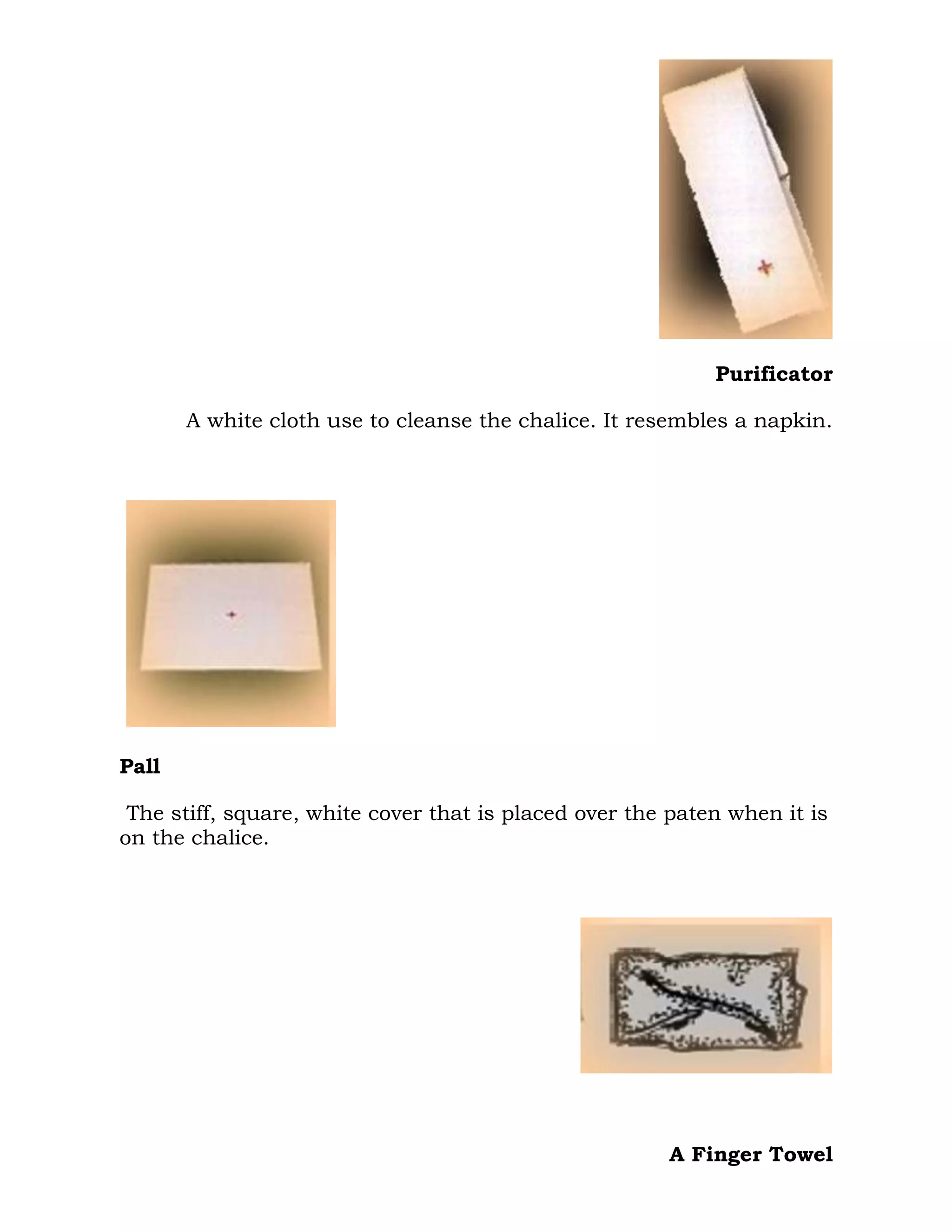 Purificator

A white cloth use to cleanse the chalice. It resembles a napkin.

Pall

The stiff, square, white cover that is placed over the paten when it is on the chalice.

A Finger Towel